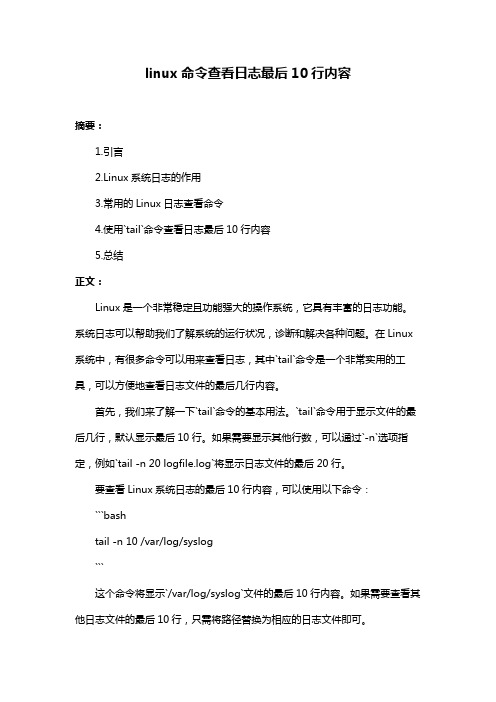 linux 命令查看日志最后 10 行内容

摘要：

1.引言

2.Linux 系统日志的作用

3.常用的 Linux 日志查看命令

4.使用`tail`命令查看日志最后 10 行内容

5.总结

正文：

Linux 是一个非常稳定且功能强大的操作系统，它具有丰富的日志功能。系统日志可以帮助我们了解系统的运行状况，诊断和解决各种问题。在 Linux 系统中，有很多命令可以用来查看日志，其中`tail`命令是一个非常实用的工具，可以方便地查看日志文件的最后几行内容。

首先，我们来了解一下`tail`命令的基本用法。`tail`命令用于显示文件的最后几行，默认显示最后 10 行。如果需要显示其他行数，可以通过`-n`选项指定，例如`tail -n 20 logfile.log`将显示日志文件的最后 20 行。

要查看 Linux 系统日志的最后 10 行内容，可以使用以下命令：

```bash

tail -n 10 /var/log/syslog

```

这个命令将显示`/var/log/syslog`文件的最后 10 行内容。如果需要查看其他日志文件的最后 10 行，只需将路径替换为相应的日志文件即可。